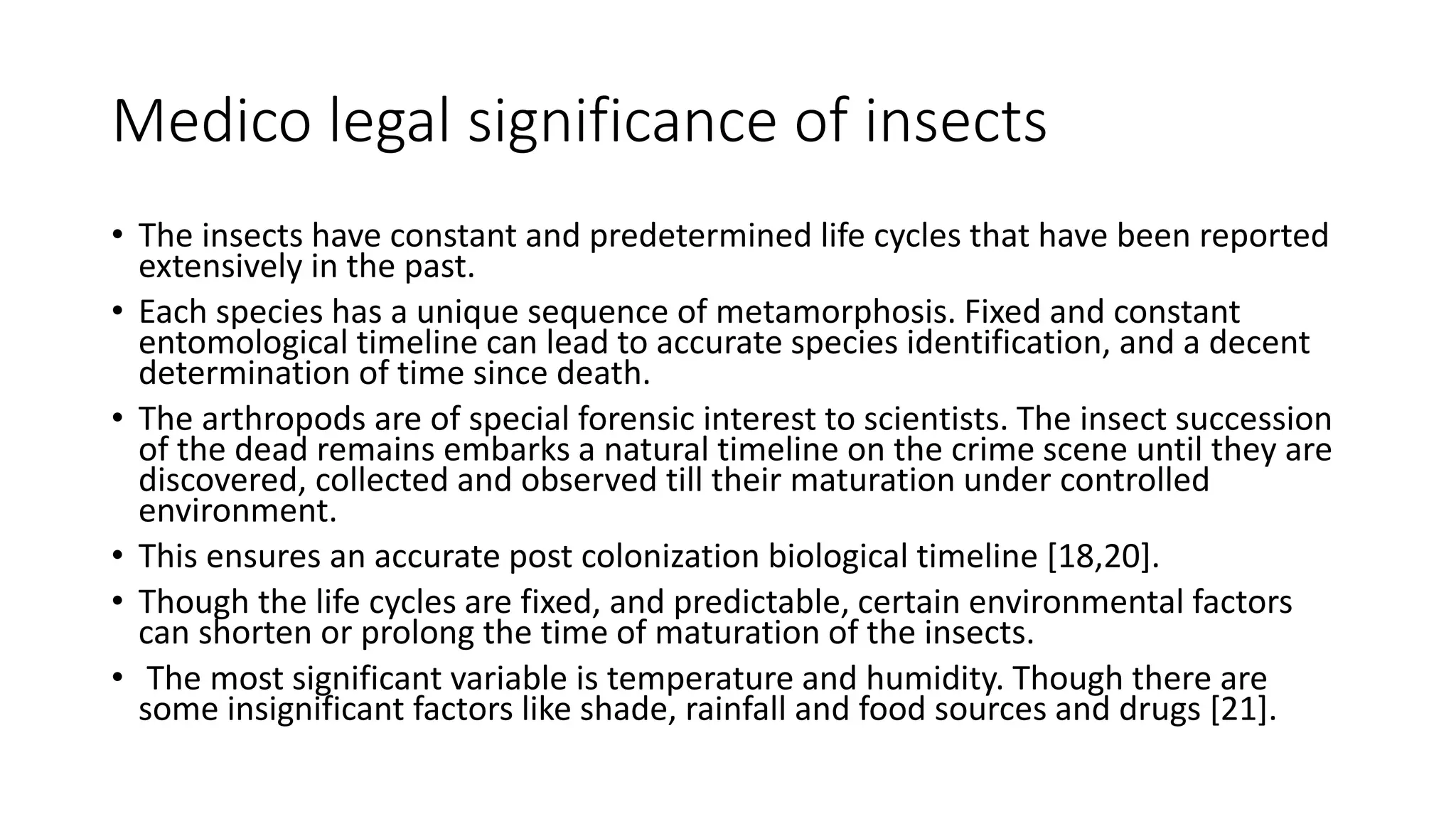 Medico legal significance of insects

• The insects have constant and predetermined life cycles that have been reported extensively in the past.

• Each species has a unique sequence of metamorphosis. Fixed and constant entomological timeline can lead to accurate species identification, and a decent determination of time since death.

• The arthropods are of special forensic interest to scientists. The insect succession of the dead remains embarks a natural timeline on the crime scene until they are discovered, collected and observed till their maturation under controlled environment.

• This ensures an accurate post colonization biological timeline [18,20].

• Though the life cycles are fixed, and predictable, certain environmental factors can shorten or prolong the time of maturation of the insects.

• The most significant variable is temperature and humidity. Though there are some insignificant factors like shade, rainfall and food sources and drugs [21].